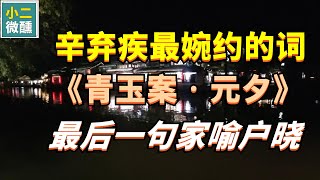 小二
微醺

辛弃疾最婉约的词
《青玉案·元夕》
最后一句家喻户晓